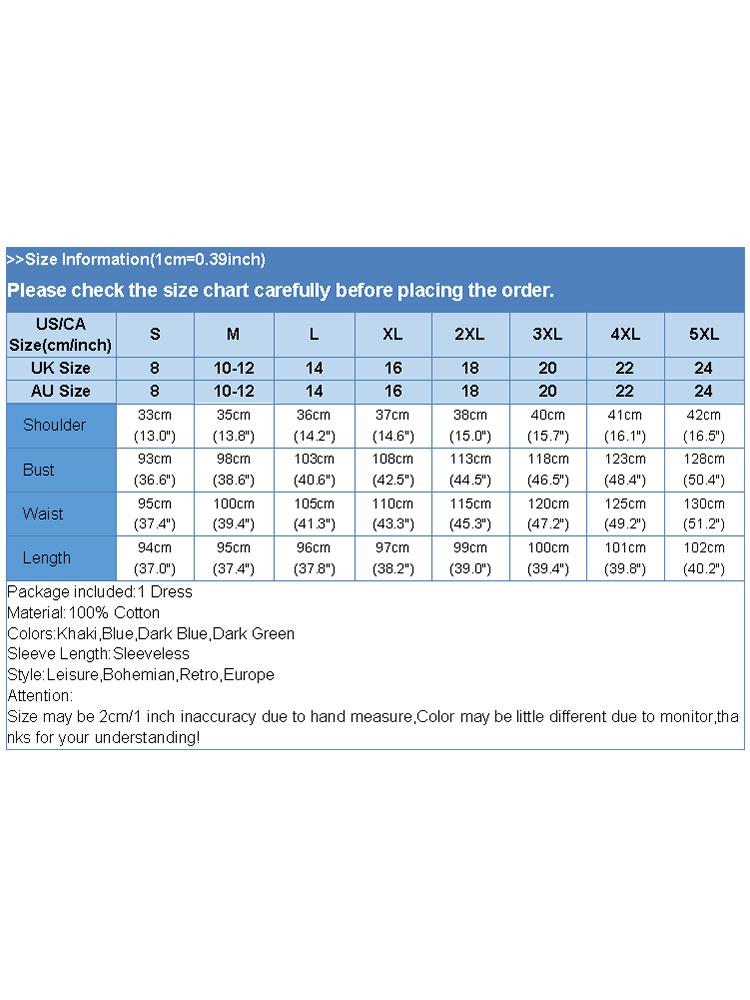 >>Size Information(1cm=0.39inch)

Please check the size chart carefully before placing the order.

| US/CA Size(cm/inch) | S | M | L | XL | 2XL | 3XL | 4XL | 5XL |
|---|---|---|---|---|---|---|---|---|
| UK Size | 8 | 10-12 | 14 | 16 | 18 | 20 | 22 | 24 |
| AU Size | 8 | 10-12 | 14 | 16 | 18 | 20 | 22 | 24 |
| Shoulder | 33cm (13.0") | 35cm (13.8") | 36cm (14.2") | 37cm (14.6") | 38cm (15.0") | 40cm (15.7") | 41cm (16.1") | 42cm (16.5") |
| Bust | 93cm (36.6") | 98cm (38.6") | 103cm (40.6") | 108cm (42.5") | 113cm (44.5") | 118cm (46.5") | 123cm (48.4") | 128cm (50.4") |
| Waist | 95cm (37.4") | 100cm (39.4") | 105cm (41.3") | 110cm (43.3") | 115cm (45.3") | 120cm (47.2") | 125cm (49.2") | 130cm (51.2") |
| Length | 94cm (37.0") | 95cm (37.4") | 96cm (37.8") | 97cm (38.2") | 99cm (39.0") | 100cm (39.4") | 101cm (39.8") | 102cm (40.2") |

Package included:1 Dress
Material:100% Cotton
Colors:Khaki,Blue,Dark Blue,Dark Green
Sleeve Length:Sleeveless
Style:Leisure,Bohemian,Retro,Europe
Attention:
Size may be 2cm/1 inch inaccuracy due to hand measure,Color may be little different due to monitor,thanks for your understanding!